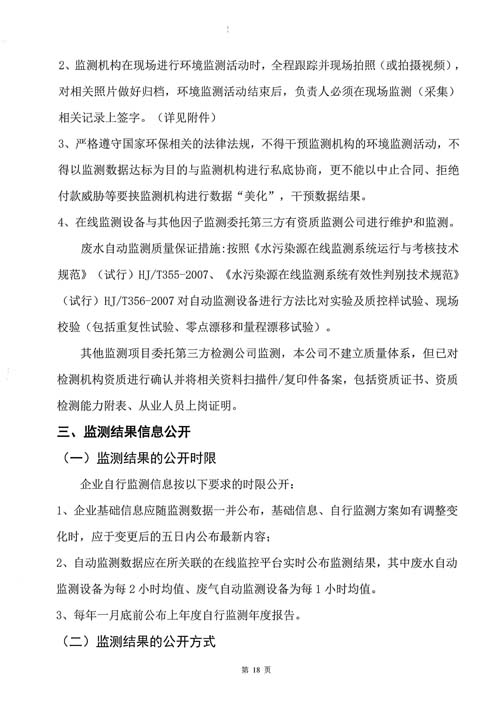 2、监测机构在现场进行环境监测活动时，全程跟踪并现场拍照（或拍摄视频），对相关照片做好归档，环境监测活动结束后，负责人必须在现场监测（采集）相关记录上签字。（详见附件）

3、严格遵守国家环保相关的法律法规，不得干预监测机构的环境监测活动，不得以监测数据达标为目的与监测机构进行私底协商，更不能以中止合同、拒绝付款威胁等要挟监测机构进行数据“美化”，干预数据结果。

4、在线监测设备与其他因子监测委托第三方有资质监测公司进行维护和监测。

废水自动监测质量保证措施：按照《水污染源在线监测系统运行与考核技术规范》（试行）HJ/T355-2007、《水污染源在线监测系统有效性判别技术规范》（试行）HJ/T356-2007 对自动监测设备进行方法比对实验及质控样试验、现场校验（包括重复性试验、零点漂移和量程漂移试验）。

其他监测项目委托第三方检测公司监测，本公司不建立质量体系，但已对检测机构资质进行确认并将相关资料扫描件/复印件备案，包括资质证书、资质检测能力附表、从业人员上岗证明。

三、监测结果信息公开

（一）监测结果的公开时限

企业自行监测信息按以下要求的时限公开：

1、企业基础信息应随监测数据一并公布，基础信息、自行监测方案如有调整变化时，应于变更后的五日内公布最新内容；

2、自动监测数据应在所关联的在线监控平台实时公布监测结果，其中废水自动监测设备为每 2 小时均值、废气自动监测设备为每 1 小时均值。

3、每年一月底前公布上年度自行监测年度报告。

（二）监测结果的公开方式

第 18 页